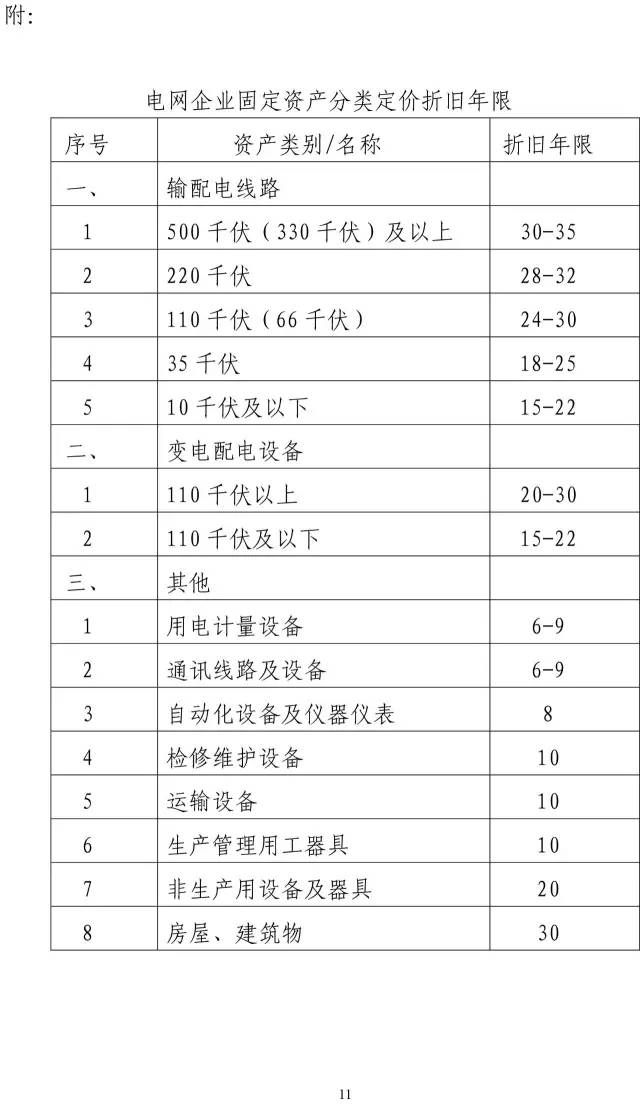 附:

电网企业固定资产分类定价折旧年限

| 序号 | 资产类别/名称 | 折旧年限 |
|---|---|---|
| 一、 | 输配电线路 | |
| 1 | 500千伏(330千伏)及以上 | 30-35 |
| 2 | 220千伏 | 28-32 |
| 3 | 110千伏(66千伏) | 24-30 |
| 4 | 35千伏 | 18-25 |
| 5 | 10千伏及以下 | 15-22 |
| 二、 | 变电配电设备 | |
| 1 | 110千伏以上 | 20-30 |
| 2 | 110千伏及以下 | 15-22 |
| 三、 | 其他 | |
| 1 | 用电计量设备 | 6-9 |
| 2 | 通讯线路及设备 | 6-9 |
| 3 | 自动化设备及仪器仪表 | 8 |
| 4 | 检修维护设备 | 10 |
| 5 | 运输设备 | 10 |
| 6 | 生产管理用工器具 | 10 |
| 7 | 非生产用设备及器具 | 20 |
| 8 | 房屋、建筑物 | 30 |

11